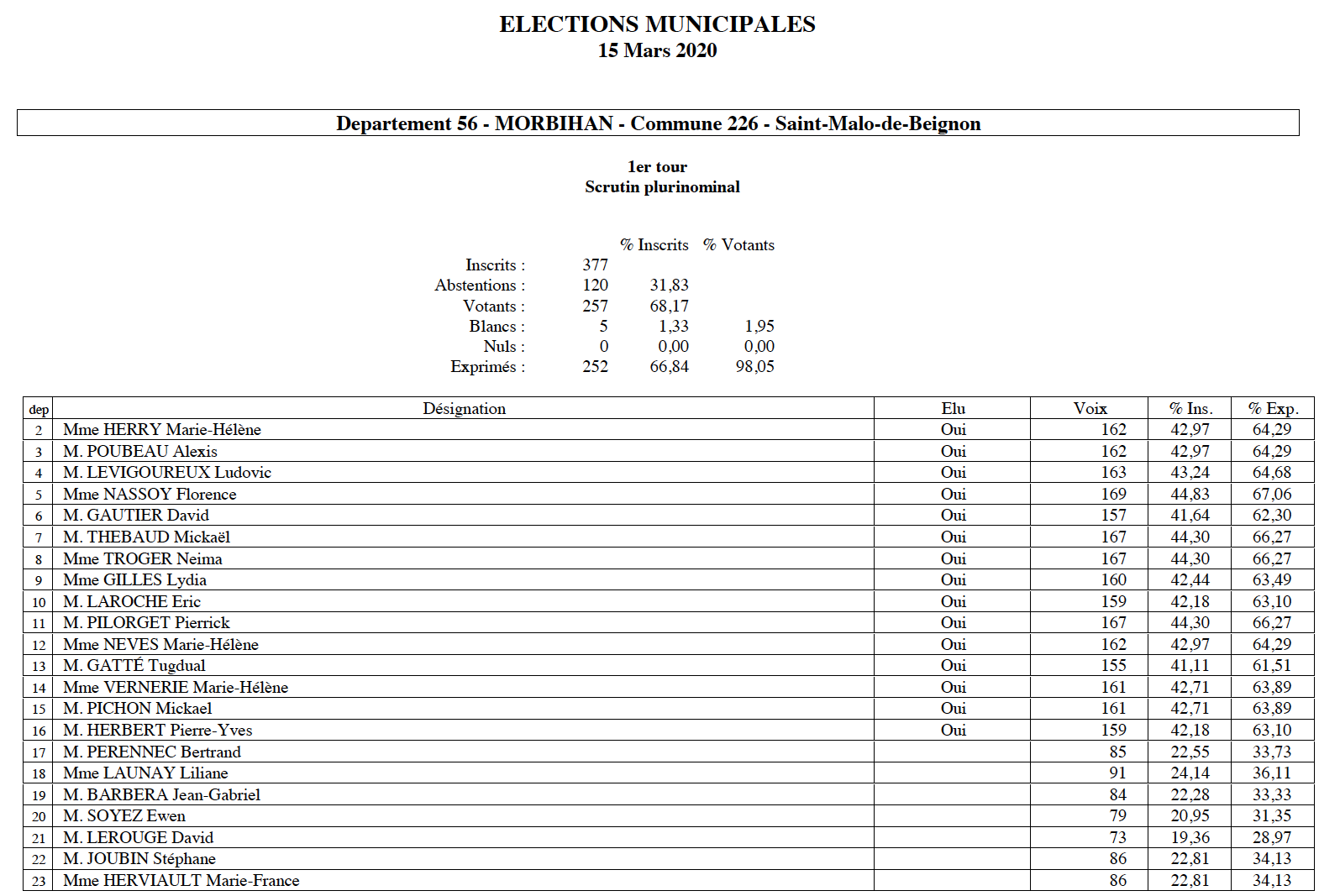 ELECTIONS MUNICIPALES
15 Mars 2020

Departement 56 - MORBIHAN - Commune 226 - Saint-Malo-de-Beignon

1er tour
Scrutin plurinominal

|  |  | % Inscrits | % Votants |
|---|---|---|---|
| Inscrits : | 377 |  |  |
| Abstentions : | 120 | 31,83 |  |
| Votants : | 257 | 68,17 |  |
| Blancs : | 5 | 1,33 | 1,95 |
| Nuls : | 0 | 0,00 | 0,00 |
| Exprimés : | 252 | 66,84 | 98,05 |

| dep | Désignation | Elu | Voix | % Ins. | % Exp. |
|---|---|---|---|---|---|
| 2 | Mme HERRY Marie-Hélène | Oui | 162 | 42,97 | 64,29 |
| 3 | M. POUBEAU Alexis | Oui | 162 | 42,97 | 64,29 |
| 4 | M. LEVIGOUREUX Ludovic | Oui | 163 | 43,24 | 64,68 |
| 5 | Mme NASSOY Florence | Oui | 169 | 44,83 | 67,06 |
| 6 | M. GAUTIER David | Oui | 157 | 41,64 | 62,30 |
| 7 | M. THEBAUD Mickaël | Oui | 167 | 44,30 | 66,27 |
| 8 | Mme TROGER Neima | Oui | 167 | 44,30 | 66,27 |
| 9 | Mme GILLES Lydia | Oui | 160 | 42,44 | 63,49 |
| 10 | M. LAROCHE Eric | Oui | 159 | 42,18 | 63,10 |
| 11 | M. PILORGET Pierrick | Oui | 167 | 44,30 | 66,27 |
| 12 | Mme NEVES Marie-Hélène | Oui | 162 | 42,97 | 64,29 |
| 13 | M. GATTÉ Tugdual | Oui | 155 | 41,11 | 61,51 |
| 14 | Mme VERNERIE Marie-Hélène | Oui | 161 | 42,71 | 63,89 |
| 15 | M. PICHON Mickael | Oui | 161 | 42,71 | 63,89 |
| 16 | M. HERBERT Pierre-Yves | Oui | 159 | 42,18 | 63,10 |
| 17 | M. PERENNEC Bertrand |  | 85 | 22,55 | 33,73 |
| 18 | Mme LAUNAY Liliane |  | 91 | 24,14 | 36,11 |
| 19 | M. BARBERA Jean-Gabriel |  | 84 | 22,28 | 33,33 |
| 20 | M. SOYEZ Ewen |  | 79 | 20,95 | 31,35 |
| 21 | M. LEROUGE David |  | 73 | 19,36 | 28,97 |
| 22 | M. JOUBIN Stéphane |  | 86 | 22,81 | 34,13 |
| 23 | Mme HERVIAULT Marie-France |  | 86 | 22,81 | 34,13 |